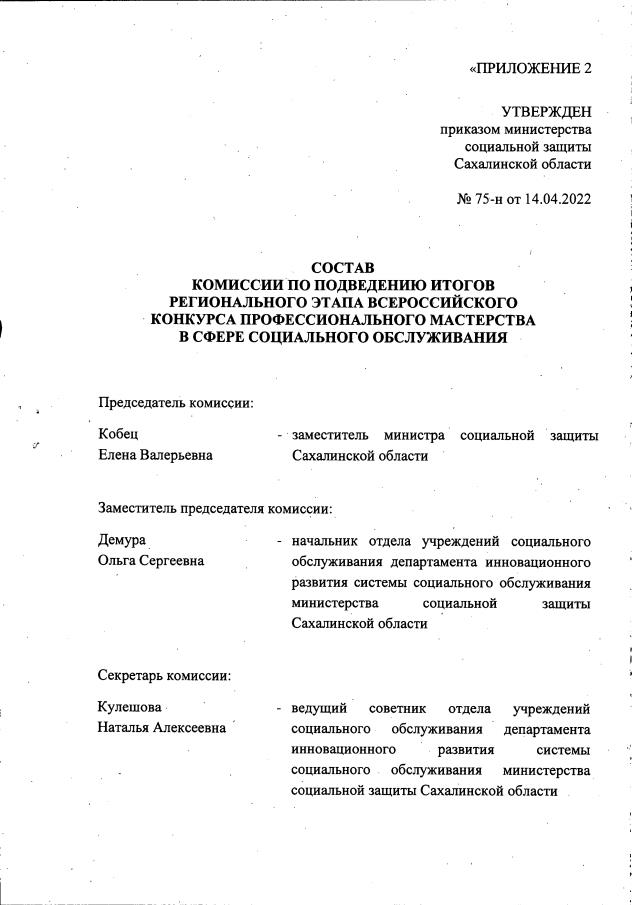 «ПРИЛОЖЕНИЕ 2

УТВЕРЖДЕН
приказом министерства
социальной защиты
Сахалинской области

№ 75-н от 14.04.2022

СОСТАВ
КОМИССИИ ПО ПОДВЕДЕНИЮ ИТОГОВ
РЕГИОНАЛЬНОГО ЭТАПА ВСЕРОССИЙСКОГО
КОНКУРСА ПРОФЕССИОНАЛЬНОГО МАСТЕРСТВА
В СФЕРЕ СОЦИАЛЬНОГО ОБСЛУЖИВАНИЯ

Председатель комиссии:

Кобец
Елена Валерьевна - заместитель министра социальной защиты Сахалинской области

Заместитель председателя комиссии:

Демура
Ольга Сергеевна - начальник отдела учреждений социального обслуживания департамента инновационного развития системы социального обслуживания министерства социальной защиты Сахалинской области

Секретарь комиссии:

Кулешова
Наталья Алексеевна - ведущий советник отдела учреждений социального обслуживания департамента инновационного развития системы социального обслуживания министерства социальной защиты Сахалинской области